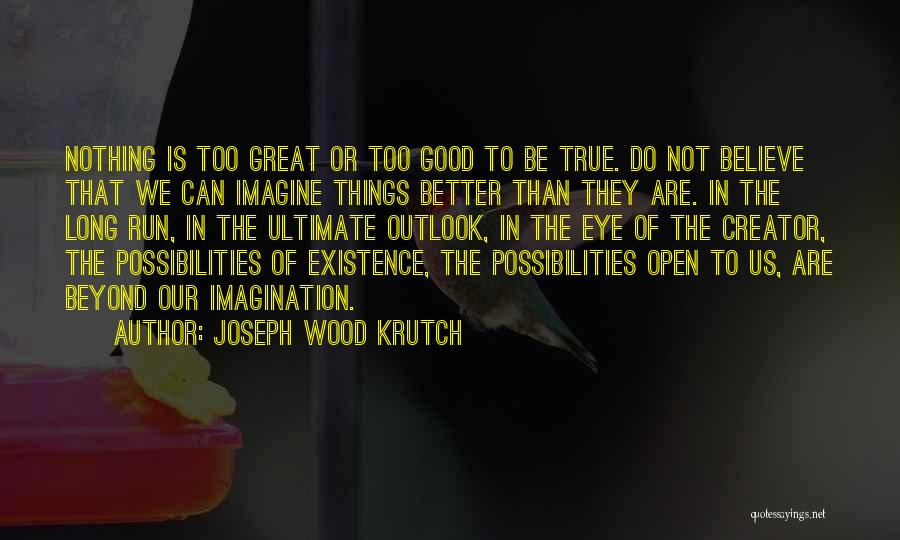 NOTHING IS TOO GREAT OR TOO GOOD TO BE TRUE. DO NOT BELIEVE THAT WE CAN IMAGINE THINGS BETTER THAN THEY ARE. IN THE LONG RUN, IN THE ULTIMATE OUTLOOK, IN THE EYE OF THE CREATOR, THE POSSIBILITIES OF EXISTENCE, THE POSSIBILITIES OPEN TO US, ARE BEYOND OUR IMAGINATION.

AUTHOR: JOSEPH WOOD KRUTCH

quotessayings.net